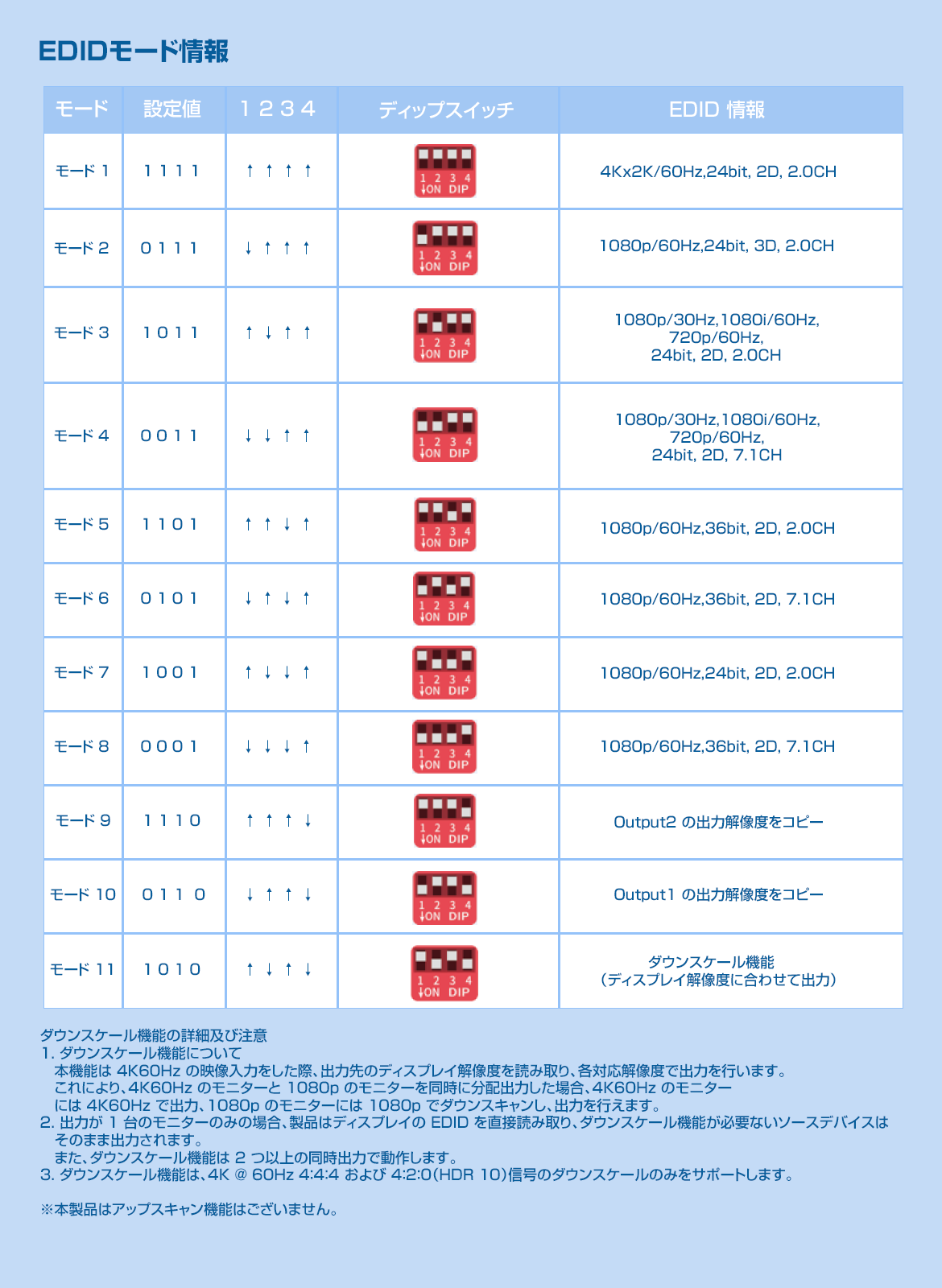 EDIDモード情報

| モード | 設定値 | 1 2 3 4 | ディップスイッチ | EDID 情報 |
|---|---|---|---|---|
| モード 1 | 1 1 1 1 | ↑ ↑ ↑ ↑ | 1 2 3 4 ↓ON DIP | 4Kx2K/60Hz,24bit, 2D, 2.0CH |
| モード 2 | 0 1 1 1 | ↓ ↑ ↑ ↑ | 1 2 3 4 ↓ON DIP | 1080p/60Hz,24bit, 3D, 2.0CH |
| モード 3 | 1 0 1 1 | ↑ ↓ ↑ ↑ | 1 2 3 4 ↓ON DIP | 1080p/30Hz,1080i/60Hz, 720p/60Hz, 24bit, 2D, 2.0CH |
| モード 4 | 0 0 1 1 | ↓ ↓ ↑ ↑ | 1 2 3 4 ↓ON DIP | 1080p/30Hz,1080i/60Hz, 720p/60Hz, 24bit, 2D, 7.1CH |
| モード 5 | 1 1 0 1 | ↑ ↑ ↓ ↑ | 1 2 3 4 ↓ON DIP | 1080p/60Hz,36bit, 2D, 2.0CH |
| モード 6 | 0 1 0 1 | ↓ ↑ ↓ ↑ | 1 2 3 4 ↓ON DIP | 1080p/60Hz,36bit, 2D, 7.1CH |
| モード 7 | 1 0 0 1 | ↑ ↓ ↓ ↑ | 1 2 3 4 ↓ON DIP | 1080p/60Hz,24bit, 2D, 2.0CH |
| モード 8 | 0 0 0 1 | ↓ ↓ ↓ ↑ | 1 2 3 4 ↓ON DIP | 1080p/60Hz,36bit, 2D, 7.1CH |
| モード 9 | 1 1 1 0 | ↑ ↑ ↑ ↓ | 1 2 3 4 ↓ON DIP | Output2 の出力解像度をコピー |
| モード 10 | 0 1 1 0 | ↓ ↑ ↑ ↓ | 1 2 3 4 ↓ON DIP | Output1 の出力解像度をコピー |
| モード 11 | 1 0 1 0 | ↑ ↓ ↑ ↓ | 1 2 3 4 ↓ON DIP | ダウンスケール機能 （ディスプレイ解像度に合わせて出力） |

ダウンスケール機能の詳細及び注意
1. ダウンスケール機能について
本機能は 4K60Hz の映像入力をした際、出力先のディスプレイ解像度を読み取り、各対応解像度で出力を行います。
これにより、4K60Hz のモニターと 1080p のモニターを同時に分配出力した場合、4K60Hz のモニターには 4K60Hz で出力、1080p のモニターには 1080p でダウンスキャンし、出力を行えます。
2. 出力が 1 台のモニターのみの場合、製品はディスプレイの EDID を直接読み取り、ダウンスケール機能が必要ないソースデバイスはそのまま出力されます。
また、ダウンスケール機能は 2 つ以上の同時出力で動作します。
3. ダウンスケール機能は、4K @ 60Hz 4:4:4 および 4:2:0（HDR 10）信号のダウンスケールのみをサポートします。

※本製品はアップスキャン機能はございません。